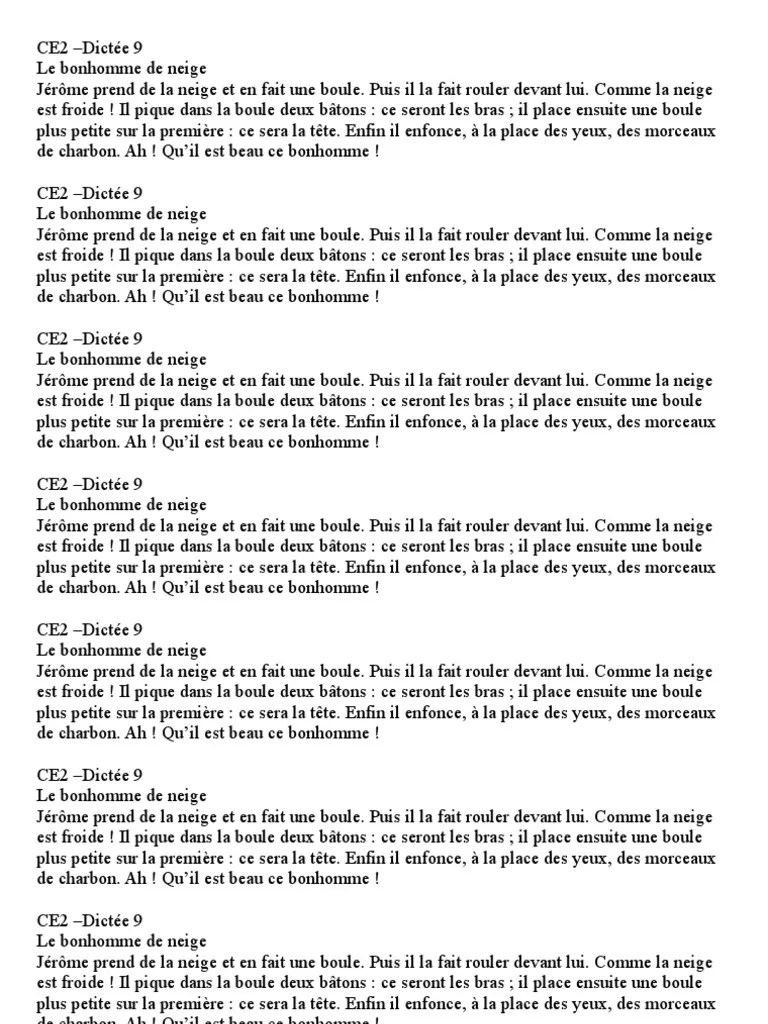 CE2 –Dictée 9
Le bonhomme de neige
Jérôme prend de la neige et en fait une boule. Puis il la fait rouler devant lui. Comme la neige est froide ! Il pique dans la boule deux bâtons : ce seront les bras ; il place ensuite une boule plus petite sur la première : ce sera la tête. Enfin il enfonce, à la place des yeux, des morceaux de charbon. Ah ! Qu'il est beau ce bonhomme !

CE2 –Dictée 9
Le bonhomme de neige
Jérôme prend de la neige et en fait une boule. Puis il la fait rouler devant lui. Comme la neige est froide ! Il pique dans la boule deux bâtons : ce seront les bras ; il place ensuite une boule plus petite sur la première : ce sera la tête. Enfin il enfonce, à la place des yeux, des morceaux de charbon. Ah ! Qu'il est beau ce bonhomme !

CE2 –Dictée 9
Le bonhomme de neige
Jérôme prend de la neige et en fait une boule. Puis il la fait rouler devant lui. Comme la neige est froide ! Il pique dans la boule deux bâtons : ce seront les bras ; il place ensuite une boule plus petite sur la première : ce sera la tête. Enfin il enfonce, à la place des yeux, des morceaux de charbon. Ah ! Qu'il est beau ce bonhomme !

CE2 –Dictée 9
Le bonhomme de neige
Jérôme prend de la neige et en fait une boule. Puis il la fait rouler devant lui. Comme la neige est froide ! Il pique dans la boule deux bâtons : ce seront les bras ; il place ensuite une boule plus petite sur la première : ce sera la tête. Enfin il enfonce, à la place des yeux, des morceaux de charbon. Ah ! Qu'il est beau ce bonhomme !

CE2 –Dictée 9
Le bonhomme de neige
Jérôme prend de la neige et en fait une boule. Puis il la fait rouler devant lui. Comme la neige est froide ! Il pique dans la boule deux bâtons : ce seront les bras ; il place ensuite une boule plus petite sur la première : ce sera la tête. Enfin il enfonce, à la place des yeux, des morceaux de charbon. Ah ! Qu'il est beau ce bonhomme !

CE2 –Dictée 9
Le bonhomme de neige
Jérôme prend de la neige et en fait une boule. Puis il la fait rouler devant lui. Comme la neige est froide ! Il pique dans la boule deux bâtons : ce seront les bras ; il place ensuite une boule plus petite sur la première : ce sera la tête. Enfin il enfonce, à la place des yeux, des morceaux de charbon. Ah ! Qu'il est beau ce bonhomme !

CE2 –Dictée 9
Le bonhomme de neige
Jérôme prend de la neige et en fait une boule. Puis il la fait rouler devant lui. Comme la neige est froide ! Il pique dans la boule deux bâtons : ce seront les bras ; il place ensuite une boule plus petite sur la première : ce sera la tête. Enfin il enfonce, à la place des yeux, des morceaux de charbon. Ah ! Qu'il est beau ce bonhomme !